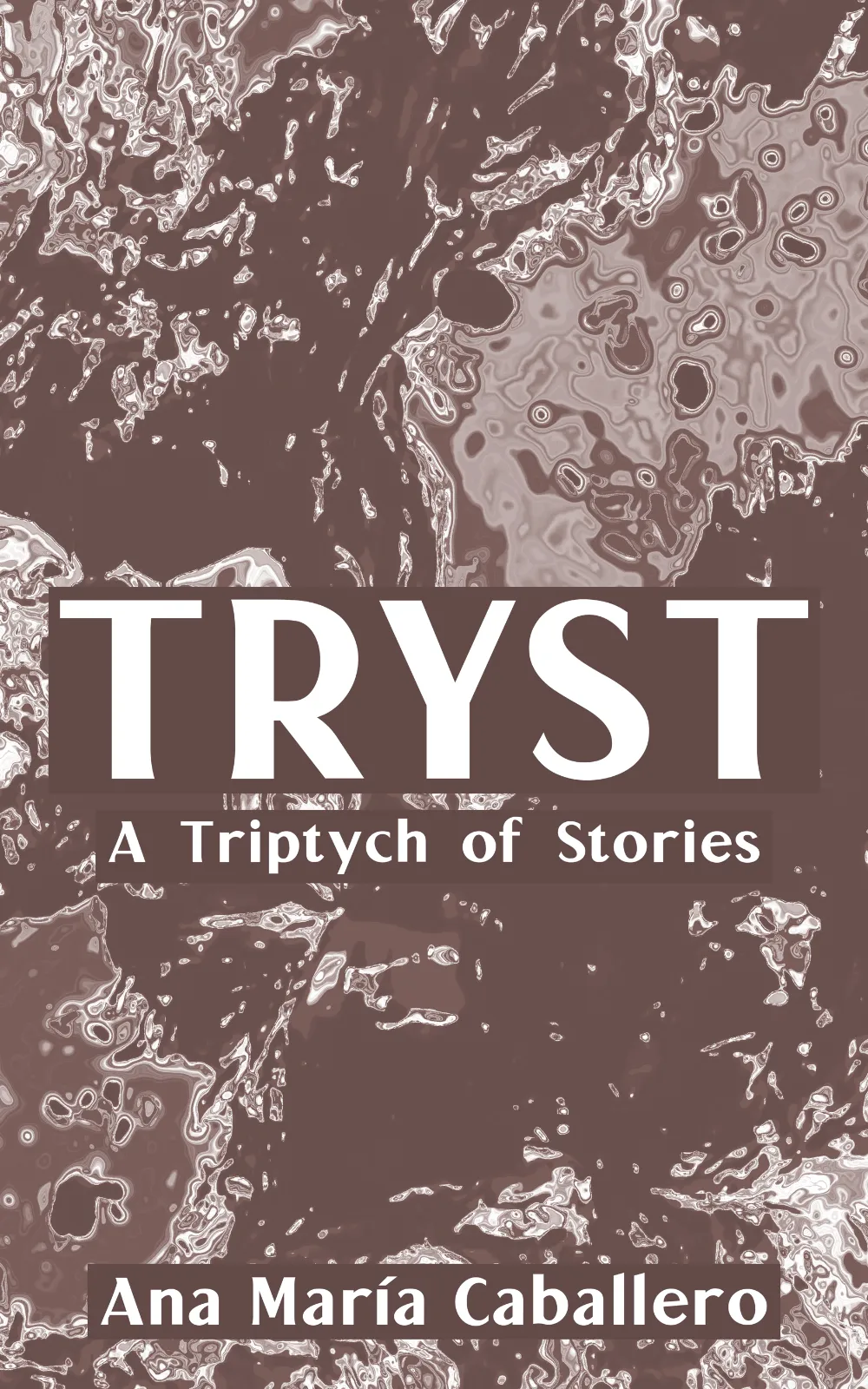 TRYST
A Triptych of Stories

Ana María Caballero